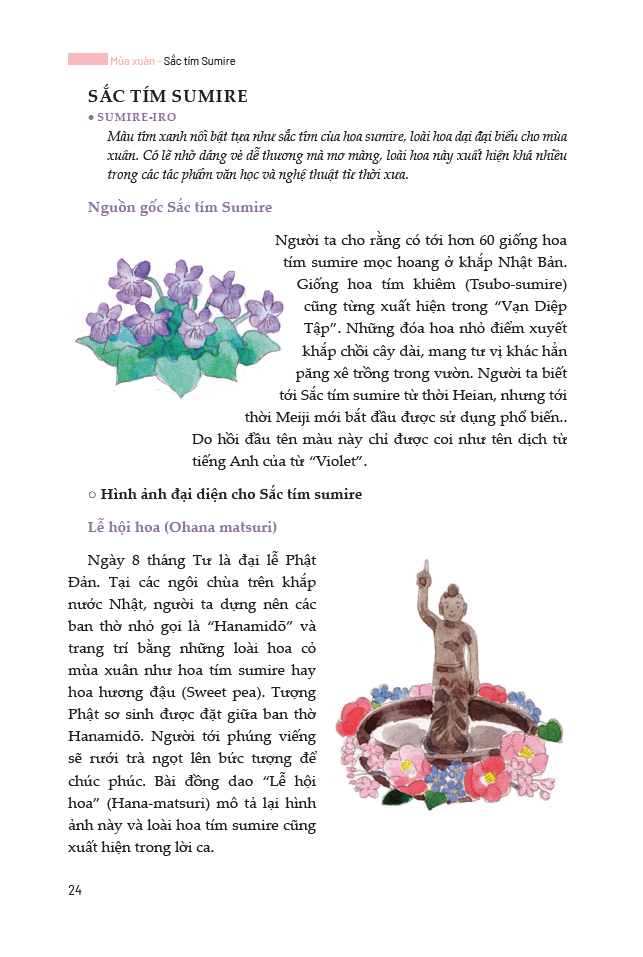 Mùa xuân - Sắc tím Sumire

SẮC TÍM SUMIRE

• SUMIRE-IRO

Màu tím xanh nổi bật tựa như sắc tím của hoa sumire, loài hoa dại đại biểu cho mùa xuân. Có lẽ nhờ dáng vẻ dễ thương mà mơ màng, loài hoa này xuất hiện khá nhiều trong các tác phẩm văn học và nghệ thuật từ thời xưa.

Nguồn gốc Sắc tím Sumire

Người ta cho rằng có tới hơn 60 giống hoa tím sumire mọc hoang ở khắp Nhật Bản. Giống hoa tím khiêm (Tsubo-sumire) cũng từng xuất hiện trong "Vạn Diệp Tập". Những đóa hoa nhỏ điểm xuyết khắp chồi cây dài, mang tư vị khác hẳn păng xê trồng trong vườn. Người ta biết tới Sắc tím sumire từ thời Heian, nhưng tới thời Meiji mới bắt đầu được sử dụng phổ biến.. Do hồi đầu tên màu này chỉ được coi như tên dịch từ tiếng Anh của từ "Violet".

○ Hình ảnh đại diện cho Sắc tím sumire

Lễ hội hoa (Ohana matsuri)

Ngày 8 tháng Tư là đại lễ Phật Đản. Tại các ngôi chùa trên khắp nước Nhật, người ta dựng nên các ban thờ nhỏ gọi là "Hanamidō" và trang trí bằng những loài hoa cỏ mùa xuân như hoa tím sumire hay hoa hương đậu (Sweet pea). Tượng Phật sơ sinh được đặt giữa ban thờ Hanamidō. Người tới phúng viếng sẽ rưới trà ngọt lên bức tượng để chúc phúc. Bài đồng dao "Lễ hội hoa" (Hana-matsuri) mô tả lại hình ảnh này và loài hoa tím sumire cũng xuất hiện trong lời ca.

24